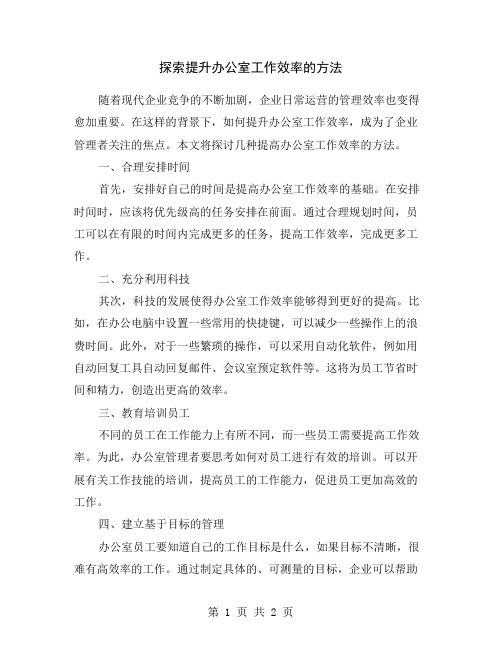 探索提升办公室工作效率的方法

随着现代企业竞争的不断加剧，企业日常运营的管理效率也变得愈加重要。在这样的背景下，如何提升办公室工作效率，成为了企业管理者关注的焦点。本文将探讨几种提高办公室工作效率的方法。

一、合理安排时间

首先，安排好自己的时间是提高办公室工作效率的基础。在安排时间时，应该将优先级高的任务安排在前面。通过合理规划时间，员工可以在有限的时间内完成更多的任务，提高工作效率，完成更多工作。

二、充分利用科技

其次，科技的发展使得办公室工作效率能够得到更好的提高。比如，在办公电脑中设置一些常用的快捷键，可以减少一些操作上的浪费时间。此外，对于一些繁琐的操作，可以采用自动化软件，例如用自动回复工具自动回复邮件、会议室预定软件等。这将为员工节省时间和精力，创造出更高的效率。

三、教育培训员工

不同的员工在工作能力上有所不同，而一些员工需要提高工作效率。为此，办公室管理者要思考如何对员工进行有效的培训。可以开展有关工作技能的培训，提高员工的工作能力，促进员工更加高效的工作。

四、建立基于目标的管理

办公室员工要知道自己的工作目标是什么，如果目标不清晰，很难有高效率的工作。通过制定具体的、可测量的目标，企业可以帮助

第 1 页 共 2 页